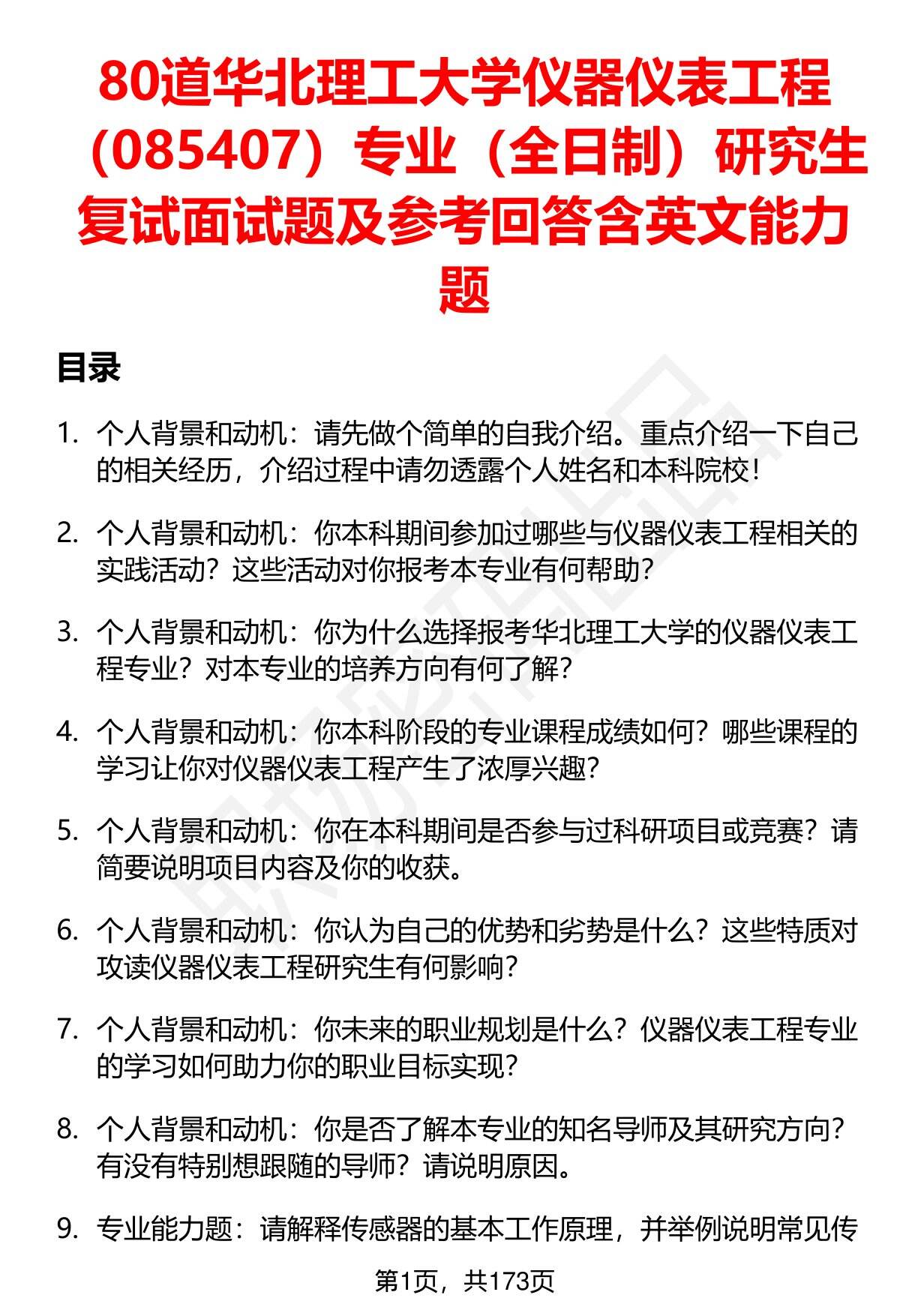 80道华北理工大学仪器仪表工程（085407）专业（全日制）研究生复试面试题及参考回答含英文能力题

目录

1. 个人背景和动机：请先做个简单的自我介绍。重点介绍一下自己的相关经历，介绍过程中请勿透露个人姓名和本科院校！

2. 个人背景和动机：你本科期间参加过哪些与仪器仪表工程相关的实践活动？这些活动对你报考本专业有何帮助？

3. 个人背景和动机：你为什么选择报考华北理工大学的仪器仪表工程专业？对本专业的培养方向有何了解？

4. 个人背景和动机：你本科阶段的专业课程成绩如何？哪些课程的学习让你对仪器仪表工程产生了浓厚兴趣？

5. 个人背景和动机：你在本科期间是否参与过科研项目或竞赛？请简要说明项目内容及你的收获。

6. 个人背景和动机：你认为自己的优势和劣势是什么？这些特质对攻读仪器仪表工程研究生有何影响？

7. 个人背景和动机：你未来的职业规划是什么？仪器仪表工程专业的学习如何助力你的职业目标实现？

8. 个人背景和动机：你是否了解本专业的知名导师及其研究方向？有没有特别想跟随的导师？请说明原因。

9. 专业能力题：请解释传感器的基本工作原理，并举例说明常见传

第1页，共173页